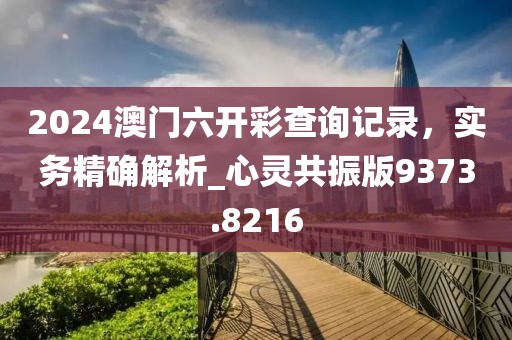 2024澳门六开彩查询记录，实务精确解析_心灵共振版9373.8216